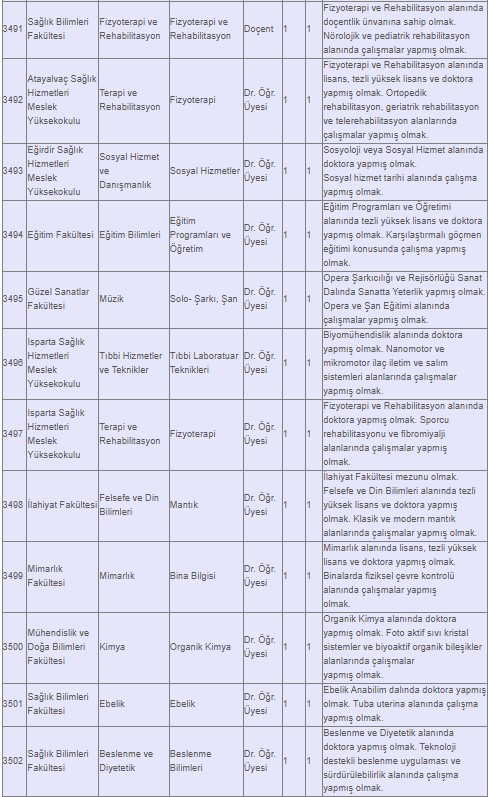 | 3491 | Sağlık Bilimleri Fakültesi | Fizyoterapi ve Rehabilitasyon | Fizyoterapi ve Rehabilitasyon | Doçent | 1 | 1 | Fizyoterapi ve Rehabilitasyon alanında doçentlik ünvanına sahip olmak. Nörolojik ve pediatrik rehabilitasyon alanında çalışmalar yapmış olmak. |
|---|---|---|---|---|---|---|---|
| 3492 | Atayalvaç Sağlık Hizmetleri Meslek Yüksekokulu | Terapi ve Rehabilitasyon | Fizyoterapi | Dr. Öğr. Üyesi | 1 | 1 | Fizyoterapi ve Rehabilitasyon alanında lisans, tezli yüksek lisans ve doktora yapmış olmak. Ortopedik rehabilitasyon, geriatrik rehabilitasyon ve telerehabilitasyon alanlarında çalışmalar yapmış olmak. |
| 3493 | Eğirdir Sağlık Hizmetleri Meslek Yüksekokulu | Sosyal Hizmet ve Danışmanlık | Sosyal Hizmetler | Dr. Öğr. Üyesi | 1 | 1 | Sosyoloji veya Sosyal Hizmet alanında doktora yapmış olmak. Sosyal hizmet tarihi alanında çalışma yapmış olmak. |
| 3494 | Eğitim Fakültesi | Eğitim Bilimleri | Eğitim Programları ve Öğretim | Dr. Öğr. Üyesi | 1 | 1 | Eğitim Programları ve Öğretimi alanında tezli yüksek lisans ve doktora yapmış olmak. Karşılaştırmalı göçmen eğitimi konusunda çalışma yapmış olmak. |
| 3495 | Güzel Sanatlar Fakültesi | Müzik | Solo- Şarkı, Şan | Dr. Öğr. Üyesi | 1 | 1 | Opera Şarkıcılığı ve Rejisörlüğü Sanat Dalında Sanatta Yeterlik yapmış olmak. Opera ve Şan Eğitimi alanında çalışmalar yapmış olmak. |
| 3496 | Isparta Sağlık Hizmetleri Meslek Yüksekokulu | Tıbbi Hizmetler ve Teknikler | Tıbbi Laboratuar Teknikleri | Dr. Öğr. Üyesi | 1 | 1 | Biyomühendislik alanında doktora yapmış olmak. Nanomotor ve mikromotor ilaç iletim ve salım sistemleri alanlarında çalışmalar yapmış olmak. |
| 3497 | Isparta Sağlık Hizmetleri Meslek Yüksekokulu | Terapi ve Rehabilitasyon | Fizyoterapi | Dr. Öğr. Üyesi | 1 | 1 | Fizyoterapi ve Rehabilitasyon alanında doktora yapmış olmak. Sporcu rehabilitasyonu ve fibromiyalji alanlarında çalışmalar yapmış olmak. |
| 3498 | İlahiyat Fakültesi | Felsefe ve Din Bilimleri | Mantık | Dr. Öğr. Üyesi | 1 | 1 | İlahiyat Fakültesi mezunu olmak. Felsefe ve Din Bilimleri alanında tezli yüksek lisans ve doktora yapmış olmak. Klasik ve modern mantık alanlarında çalışmalar yapmış olmak. |
| 3499 | Mimarlık Fakültesi | Mimarlık | Bina Bilgisi | Dr. Öğr. Üyesi | 1 | 1 | Mimarlık alanında lisans, tezli yüksek lisans ve doktora yapmış olmak. Binalarda fiziksel çevre kontrolü alanında çalışmalar yapmış olmak. |
| 3500 | Mühendislik ve Doğa Bilimleri Fakültesi | Kimya | Organik Kimya | Dr. Öğr. Üyesi | 1 | 1 | Organik Kimya alanında doktora yapmış olmak. Foto aktif sıvı kristal sistemler ve biyoaktif organik bileşikler alanlarında çalışmalar yapmış olmak. |
| 3501 | Sağlık Bilimleri Fakültesi | Ebelik | Ebelik | Dr. Öğr. Üyesi | 1 | 1 | Ebelik Anabilim dalında doktora yapmış olmak. Tuba uterina alanında çalışma yapmış olmak. |
| 3502 | Sağlık Bilimleri Fakültesi | Beslenme ve Diyetetik | Beslenme Bilimleri | Dr. Öğr. Üyesi | 1 | 1 | Beslenme ve Diyetetik alanında doktora yapmış olmak. Teknoloji destekli beslenme uygulaması ve sürdürülebilirlik alanında çalışma yapmış olmak. |